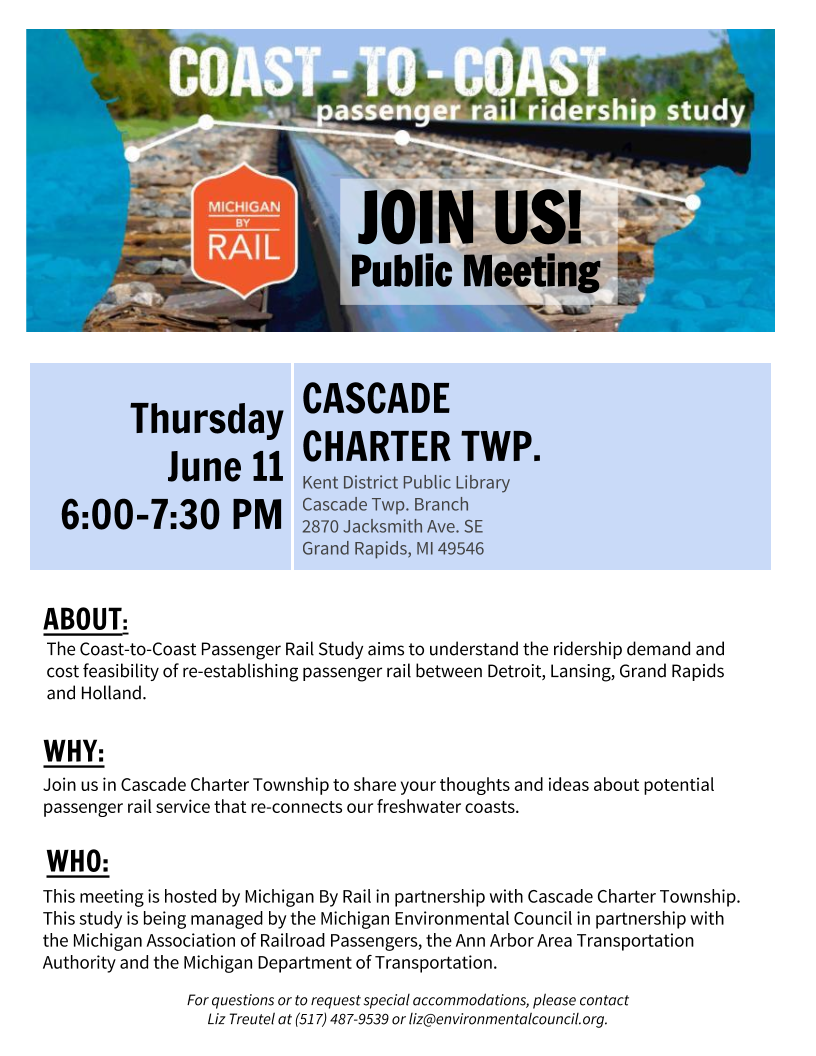 COAST - TO - COAST
passenger rail ridership study

MICHIGAN BY RAIL

JOIN US!
Public Meeting

Thursday
June 11
6:00-7:30 PM

CASCADE CHARTER TWP.
Kent District Public Library
Cascade Twp. Branch
2870 Jacksmith Ave. SE
Grand Rapids, MI 49546

ABOUT:
The Coast-to-Coast Passenger Rail Study aims to understand the ridership demand and cost feasibility of re-establishing passenger rail between Detroit, Lansing, Grand Rapids and Holland.

WHY:
Join us in Cascade Charter Township to share your thoughts and ideas about potential passenger rail service that re-connects our freshwater coasts.

WHO:
This meeting is hosted by Michigan By Rail in partnership with Cascade Charter Township. This study is being managed by the Michigan Environmental Council in partnership with the Michigan Association of Railroad Passengers, the Ann Arbor Area Transportation Authority and the Michigan Department of Transportation.

For questions or to request special accommodations, please contact Liz Treutel at (517) 487-9539 or liz@environmentalcouncil.org.